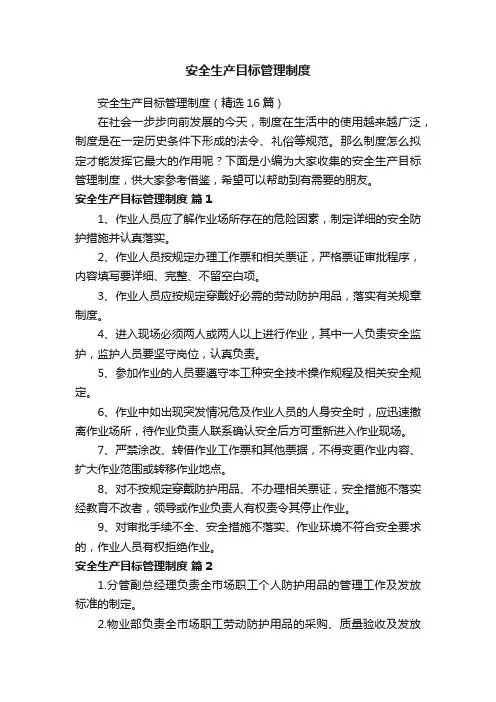 安全生产目标管理制度

安全生产目标管理制度（精选16篇）

在社会一步步向前发展的今天，制度在生活中的使用越来越广泛，制度是在一定历史条件下形成的法令、礼俗等规范。那么制度怎么拟定才能发挥它最大的作用呢？下面是小编为大家收集的安全生产目标管理制度，供大家参考借鉴，希望可以帮助到有需要的朋友。

安全生产目标管理制度 篇1

1、作业人员应了解作业场所存在的危险因素，制定详细的安全防护措施并认真落实。

2、作业人员按规定办理工作票和相关票证，严格票证审批程序，内容填写要详细、完整、不留空白项。

3、作业人员应按规定穿戴好必需的劳动防护用品，落实有关规章制度。

4、进入现场必须两人或两人以上进行作业，其中一人负责安全监护，监护人员要坚守岗位，认真负责。

5、参加作业的人员要遵守本工种安全技术操作规程及相关安全规定。

6、作业中如出现突发情况危及作业人员的人身安全时，应迅速撤离作业场所，待作业负责人联系确认安全后方可重新进入作业现场。

7、严禁涂改、转借作业工作票和其他票据，不得变更作业内容、扩大作业范围或转移作业地点。

8、对不按规定穿戴防护用品、不办理相关票证，安全措施不落实经教育不改者，领导或作业负责人有权责令其停止作业。

9、对审批手续不全、安全措施不落实、作业环境不符合安全要求的，作业人员有权拒绝作业。

安全生产目标管理制度 篇2

1.分管副总经理负责全市场职工个人防护用品的管理工作及发放标准的制定。

2.物业部负责全市场职工劳动防护用品的采购、质量验收及发放